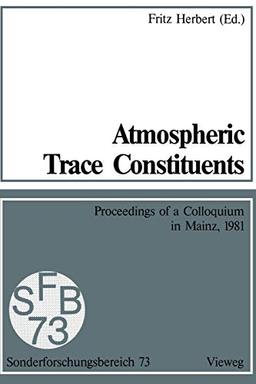 Fritz Herbert (Ed.)

Atmospheric Trace Constituents

Proceedings of a Colloquium in Mainz, 1981

SFB 73

Sonderforschungsbereich 73

Vieweg